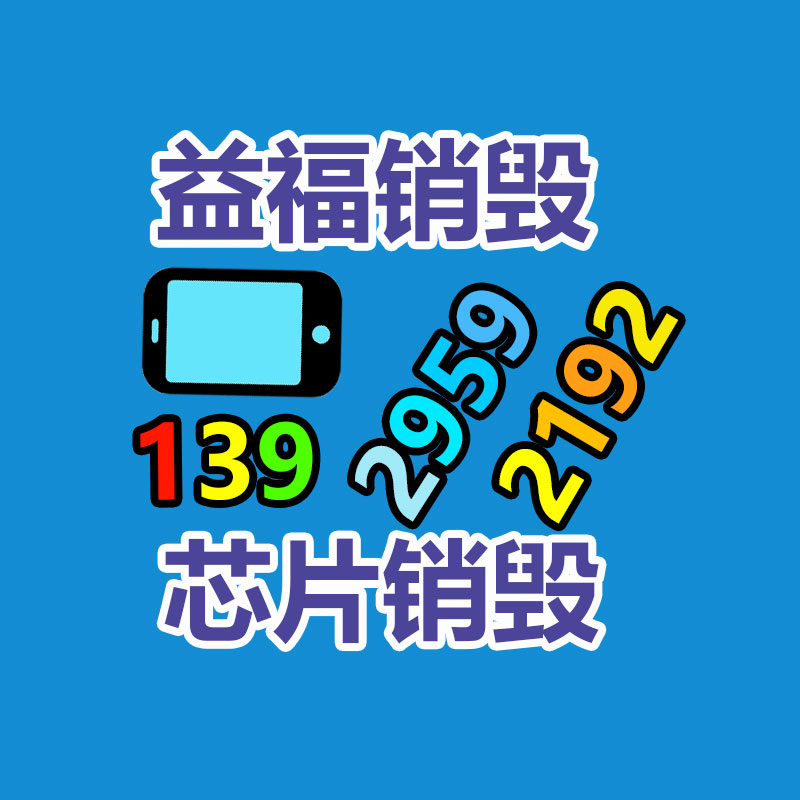 益福销毁

139 2959 2192

芯片销毁